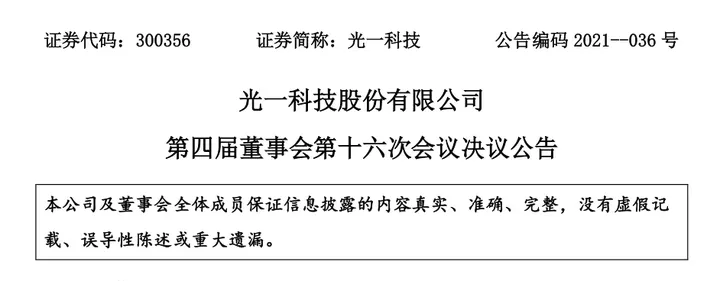 证券代码：300356　　证券简称：光一科技　　公告编码 2021--036 号

光一科技股份有限公司

第四届董事会第十六次会议决议公告

本公司及董事会全体成员保证信息披露的内容真实、准确、完整，没有虚假记载、误导性陈述或重大遗漏。